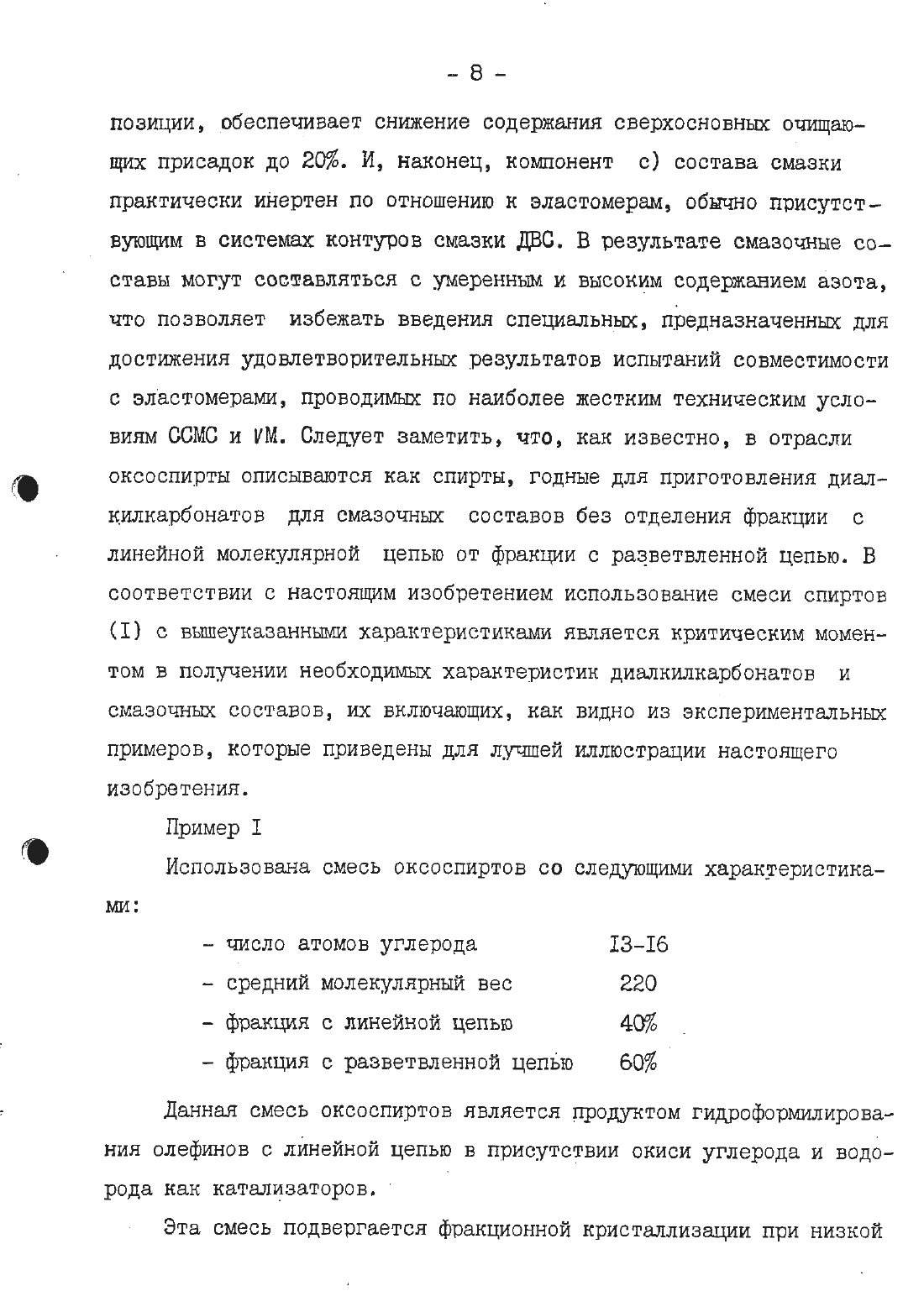 - 8 -

позиции, обеспечивает снижение содержания сверхосновных очищающих присадок до 20%. И, наконец, компонент с) состава смазки практически инертен по отношению к эластомерам, обычно присутствующим в системах контуров смазки ДВС. В результате смазочные составы могут составляться с умеренным и высоким содержанием азота, что позволяет избежать введения специальных, предназначенных для достижения удовлетворительных результатов испытаний совместимости с эластомерами, проводимых по наиболее жестким техническим условиям ССМС и VМ. Следует заметить, что, как известно, в отрасли оксоспирты описываются как спирты, годные для приготовления диалкилкарбонатов для смазочных составов без отделения фракции с линейной молекулярной цепью от фракции с разветвленной цепью. В соответствии с настоящим изобретением использование смеси спиртов (I) с вышеуказанными характеристиками является критическим моментом в получении необходимых характеристик диалкилкарбонатов и смазочных составов, их включающих, как видно из экспериментальных примеров, которые приведены для лучшей иллюстрации настоящего изобретения.

Пример I

Использована смесь оксоспиртов со следующими характеристиками:

- число атомов углерода I3-I6
- средний молекулярный вес 220
- фракция с линейной цепью 40%
- фракция с разветвленной цепью 60%

Данная смесь оксоспиртов является продуктом гидроформилирования олефинов с линейной цепью в присутствии окиси углерода и водорода как катализаторов.

Эта смесь подвергается фракционной кристаллизации при низкой